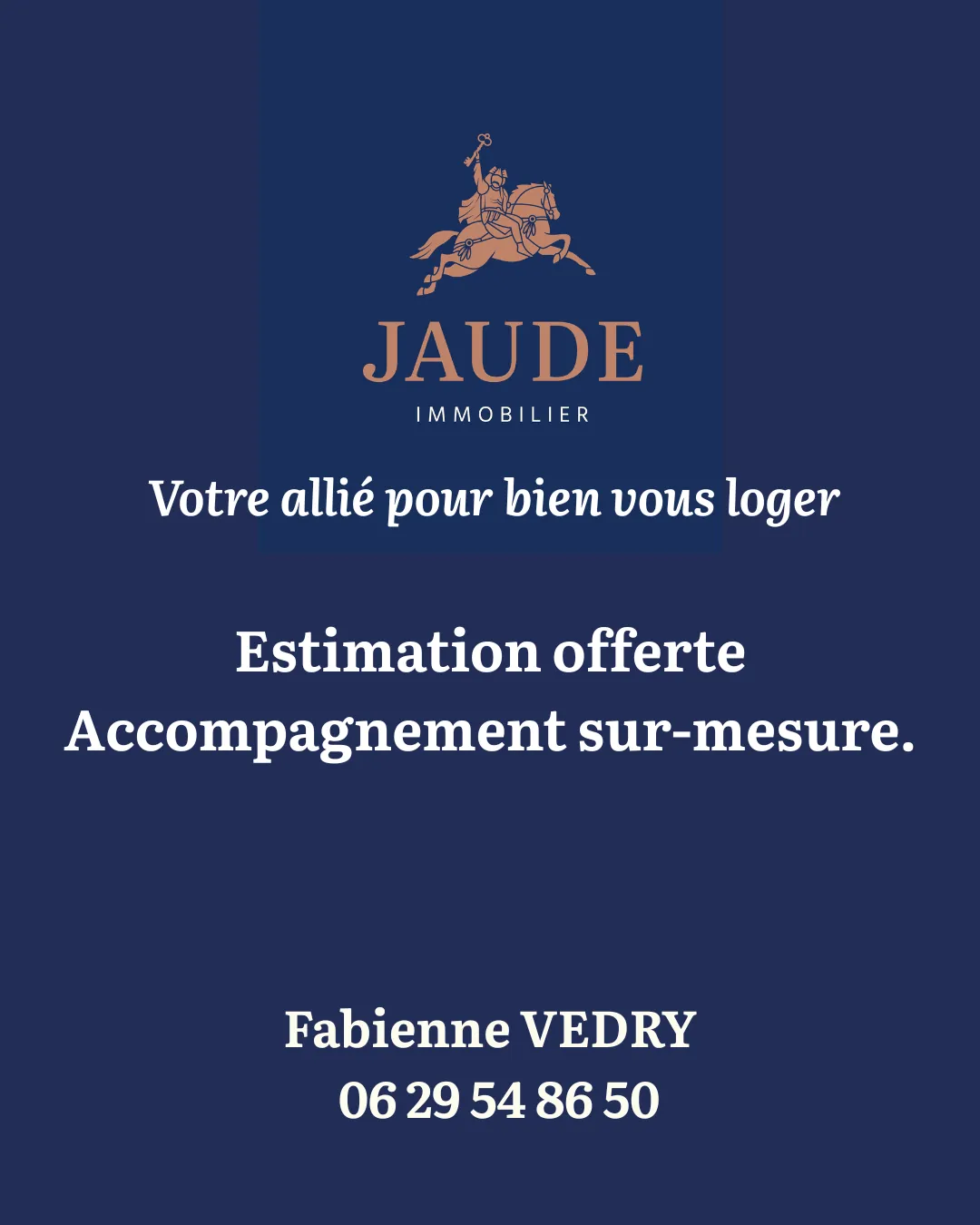 JAUDE
IMMOBILIER

Votre allié pour bien vous loger

Estimation offerte
Accompagnement sur-mesure.

Fabienne VEDRY
06 29 54 86 50